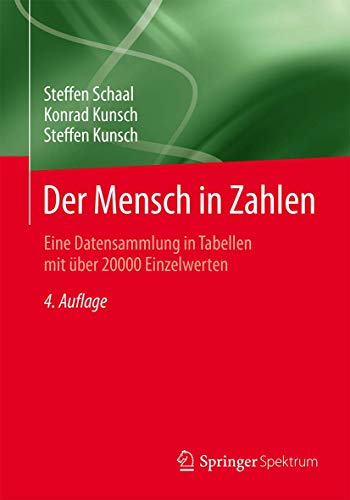 Steffen Schaal
Konrad Kunsch
Steffen Kunsch

Der Mensch in Zahlen

Eine Datensammlung in Tabellen mit über 20000 Einzelwerten

4. Auflage

Springer Spektrum